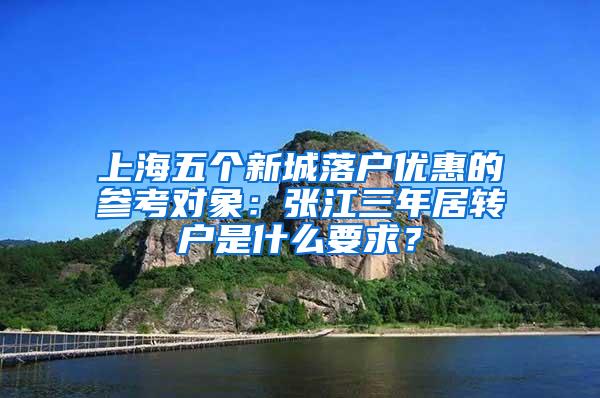 上海五个新城落户优惠的参考对象：张江三年居转户是什么要求？